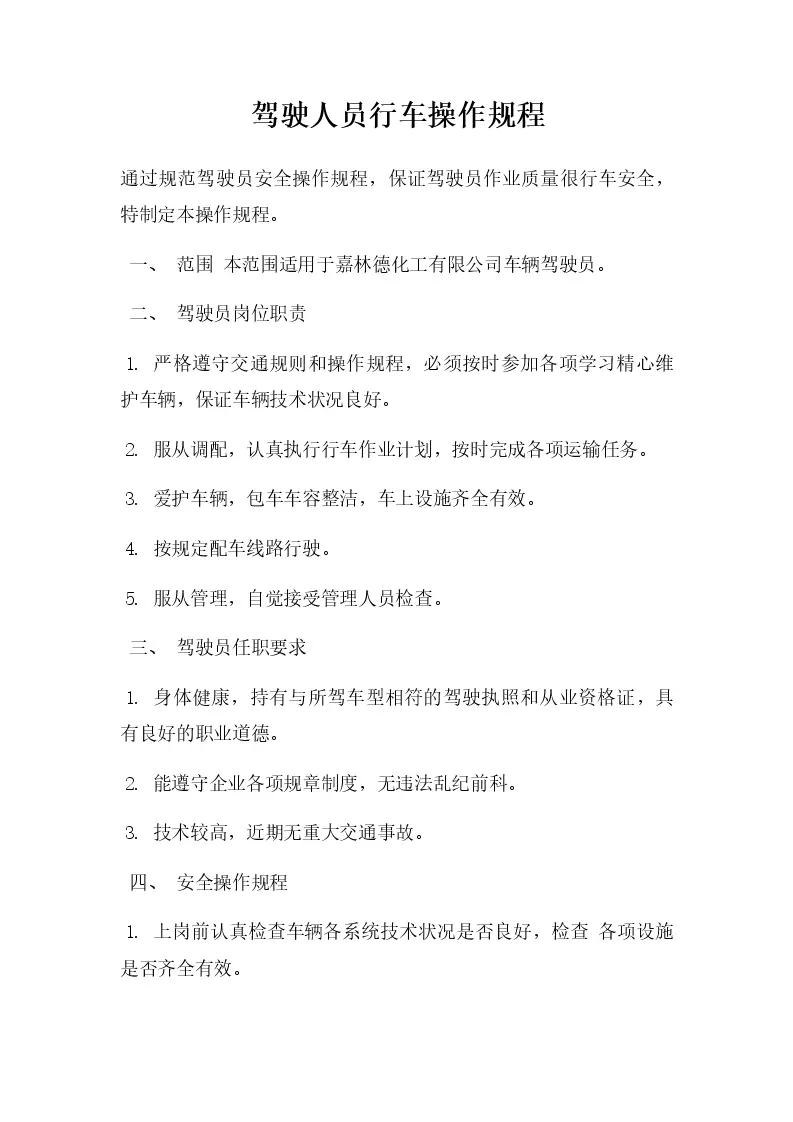 驾驶人员行车操作规程

通过规范驾驶员安全操作规程，保证驾驶员作业质量很行车安全，特制定本操作规程。

一、 范围 本范围适用于嘉林德化工有限公司车辆驾驶员。

二、 驾驶员岗位职责

1. 严格遵守交通规则和操作规程，必须按时参加各项学习精心维护车辆，保证车辆技术状况良好。

2. 服从调配，认真执行行车作业计划，按时完成各项运输任务。

3. 爱护车辆，包车车容整洁，车上设施齐全有效。

4. 按规定配车线路行驶。

5. 服从管理，自觉接受管理人员检查。

三、 驾驶员任职要求

1. 身体健康，持有与所驾车型相符的驾驶执照和从业资格证，具有良好的职业道德。

2. 能遵守企业各项规章制度，无违法乱纪前科。

3. 技术较高，近期无重大交通事故。

四、 安全操作规程

1. 上岗前认真检查车辆各系统技术状况是否良好，检查 各项设施是否齐全有效。